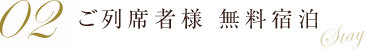 02 ご列席者様 無料宿泊

Stay